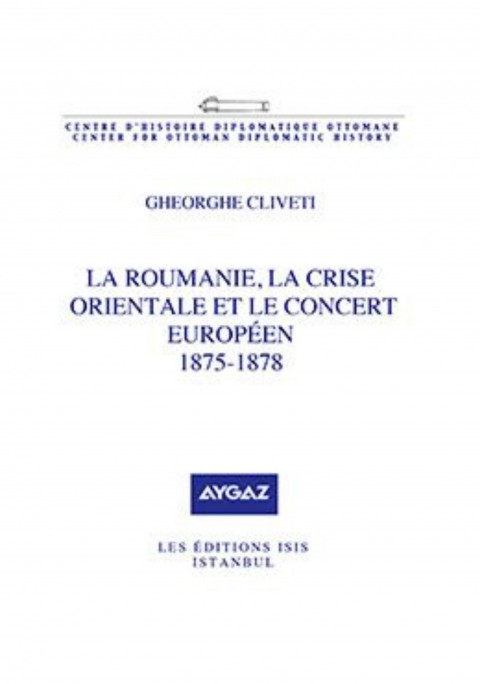 CENTRE D'HISTOIRE DIPLOMATIQUE OTTOMANE
CENTER FOR OTTOMAN DIPLOMATIC HISTORY

GHEORGHE CLIVETI

LA ROUMANIE, LA CRISE ORIENTALE ET LE CONCERT EUROPÉEN
1875-1878

AYGAZ

LES ÉDITIONS ISIS
ISTANBUL